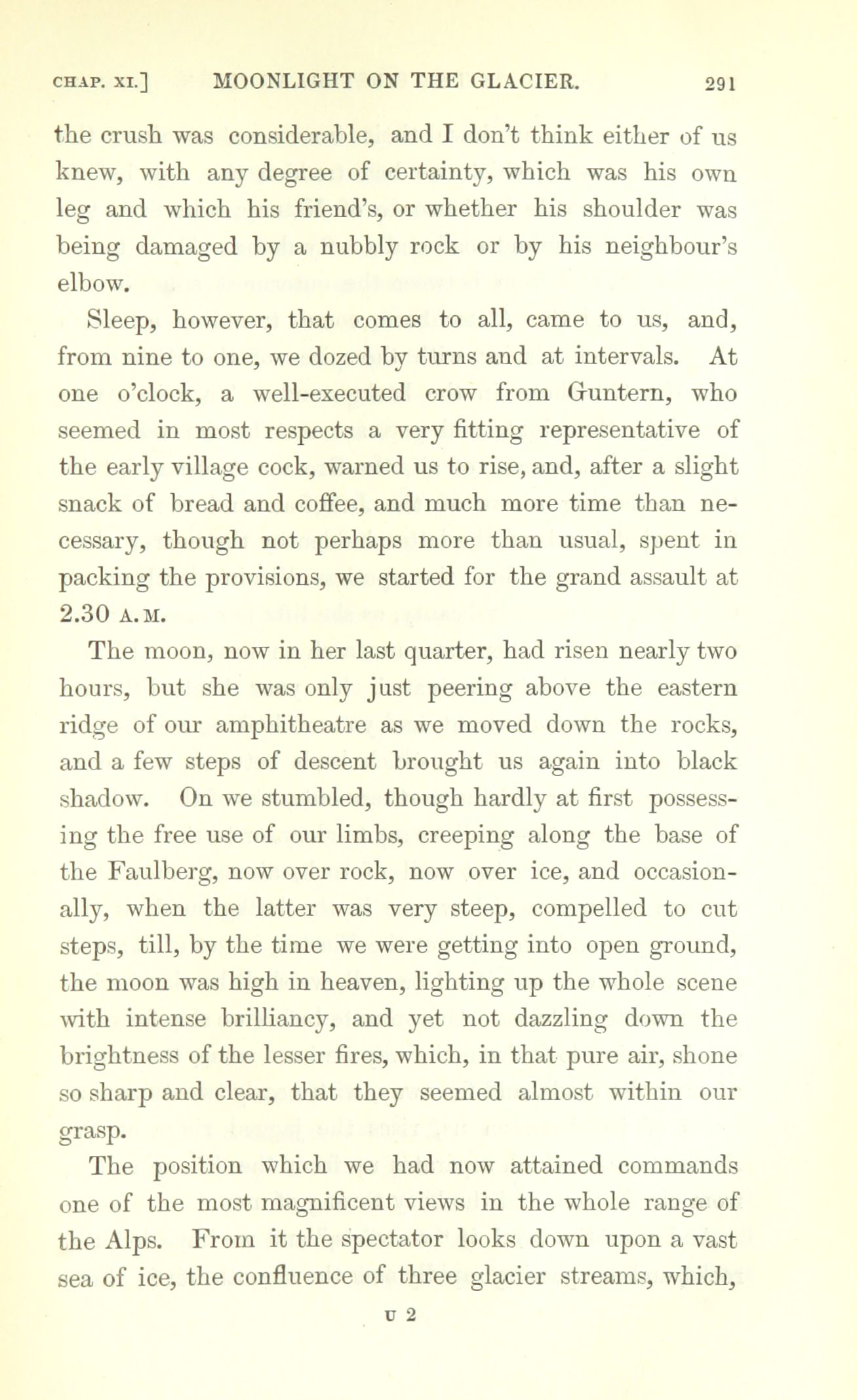 CHAP. XI.] MOONLIGHT ON THE GLACIER. 291

the crush was considerable, and I don't think either of us knew, with any degree of certainty, which was his own leg and which his friend's, or whether his shoulder was being damaged by a nubbly rock or by his neighbour's elbow.

Sleep, however, that comes to all, came to us, and, from nine to one, we dozed by turns and at intervals. At one o'clock, a well-executed crow from Guntern, who seemed in most respects a very fitting representative of the early village cock, warned us to rise, and, after a slight snack of bread and coffee, and much more time than necessary, though not perhaps more than usual, spent in packing the provisions, we started for the grand assault at 2.30 A.M.

The moon, now in her last quarter, had risen nearly two hours, but she was only just peering above the eastern ridge of our amphitheatre as we moved down the rocks, and a few steps of descent brought us again into black shadow. On we stumbled, though hardly at first possessing the free use of our limbs, creeping along the base of the Faulberg, now over rock, now over ice, and occasionally, when the latter was very steep, compelled to cut steps, till, by the time we were getting into open ground, the moon was high in heaven, lighting up the whole scene with intense brilliancy, and yet not dazzling down the brightness of the lesser fires, which, in that pure air, shone so sharp and clear, that they seemed almost within our grasp.

The position which we had now attained commands one of the most magnificent views in the whole range of the Alps. From it the spectator looks down upon a vast sea of ice, the confluence of three glacier streams, which,

U 2